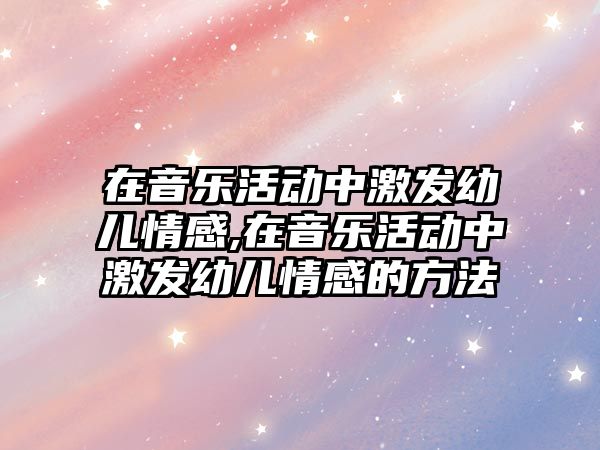 在音乐活动中激发幼儿情感,在音乐活动中激发幼儿情感的方法